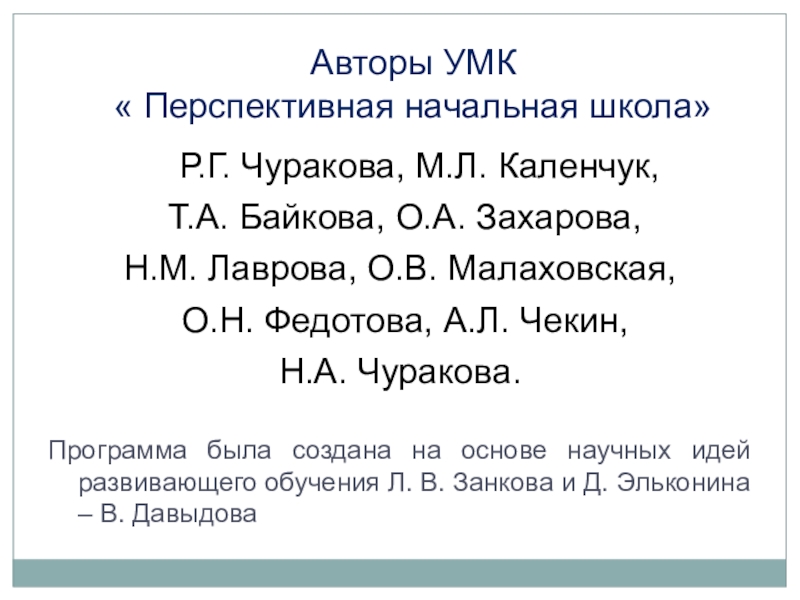 Авторы УМК
« Перспективная начальная школа»

Р.Г. Чуракова, М.Л. Каленчук,
Т.А. Байкова, О.А. Захарова,
Н.М. Лаврова, О.В. Малаховская,
О.Н. Федотова, А.Л. Чекин,
Н.А. Чуракова.

Программа была создана на основе научных идей развивающего обучения Л. В. Занкова и Д. Эльконина – В. Давыдова